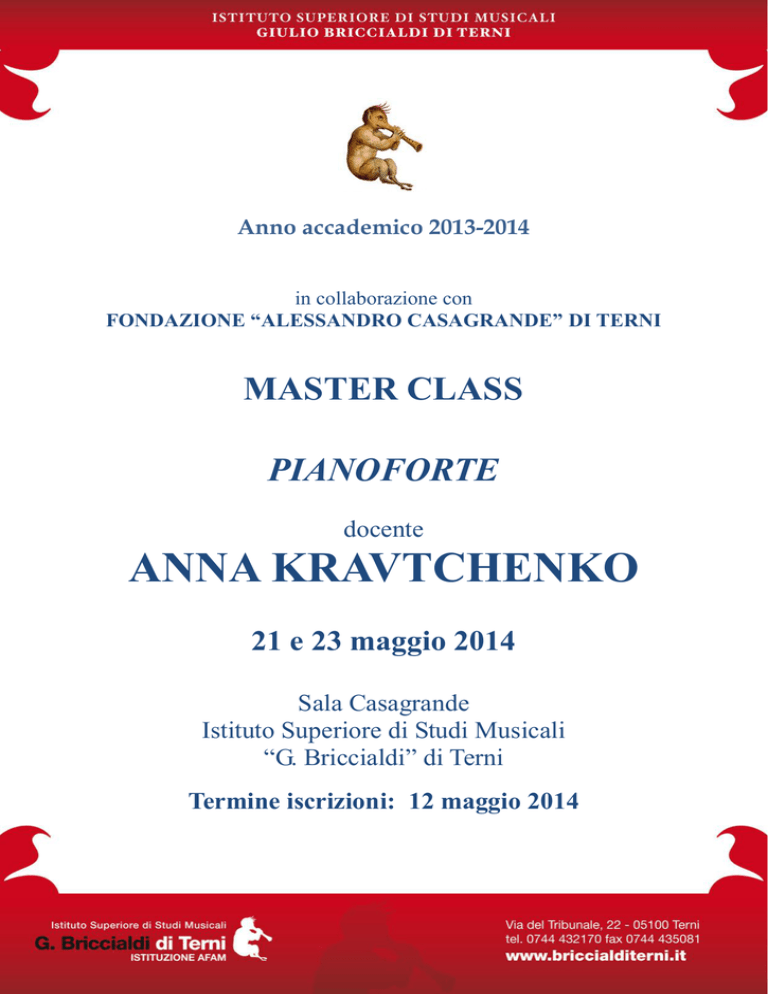 ISTITUTO SUPERIORE DI STUDI MUSICALI
GIULIO BRICCIALDI DI TERNI

Anno accademico 2013-2014

in collaborazione con
FONDAZIONE “ALESSANDRO CASAGRANDE” DI TERNI

MASTER CLASS

PIANOFORTE

docente

ANNA KRAVTCHENKO

21 e 23 maggio 2014

Sala Casagrande
Istituto Superiore di Studi Musicali
“G. Briccialdi” di Terni

Termine iscrizioni: 12 maggio 2014

Istituto Superiore di Studi Musicali
G. Briccialdi di Terni
ISTITUZIONE AFAM

Via del Tribunale, 22 - 05100 Terni
tel. 0744 432170 fax 0744 435081
www.briccialditerni.it